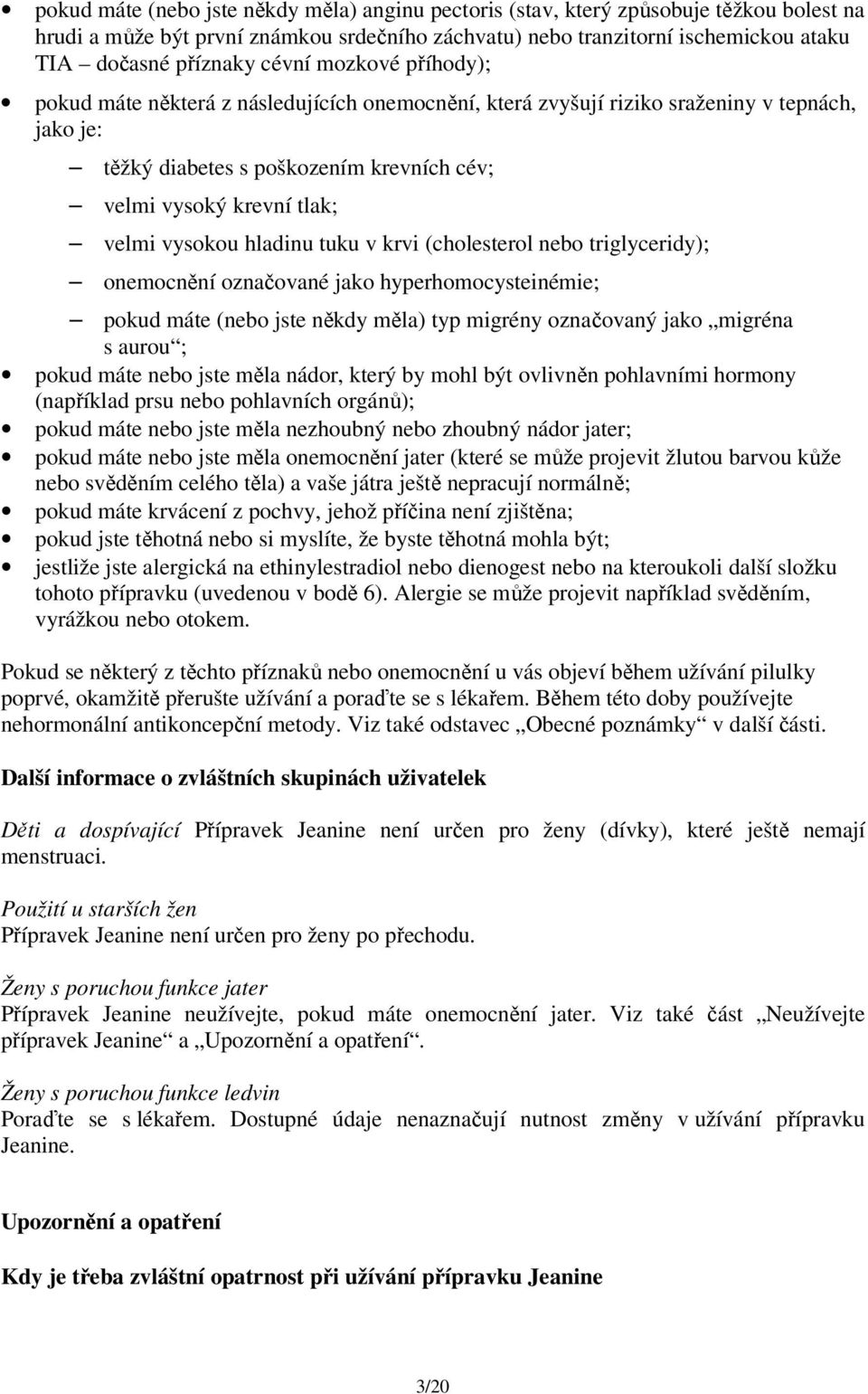 • pokud máte (nebo jste někdy měla) anginu pectoris (stav, který způsobuje těžkou bolest na hrudi a může být první známkou srdečního záchvatu) nebo tranzitorní ischemickou ataku TIA – dočasné příznaky cévní mozkové příhody);
• pokud máte některá z následujících onemocnění, která zvyšují riziko sraženiny v tepnách, jako je:
– těžký diabetes s poškozením krevních cév;
– velmi vysoký krevní tlak;
– velmi vysokou hladinu tuku v krvi (cholesterol nebo triglyceridy);
– onemocnění označované jako hyperhomocysteinémie;
– pokud máte (nebo jste někdy měla) typ migrény označovaný jako „migréna s aurou“;
• pokud máte nebo jste měla nádor, který by mohl být ovlivněn pohlavními hormony (například prsu nebo pohlavních orgánů);
• pokud máte nebo jste měla nezhoubný nebo zhoubný nádor jater;
• pokud máte nebo jste měla onemocnění jater (které se může projevit žlutou barvou kůže nebo svěděním celého těla) a vaše játra ještě nepracují normálně;
• pokud máte krvácení z pochvy, jehož příčina není zjištěna;
• pokud jste těhotná nebo si myslíte, že byste těhotná mohla být;
• jestliže jste alergická na ethinylestradiol nebo dienogest nebo na kteroukoli další složku tohoto přípravku (uvedenou v bodě 6). Alergie se může projevit například svěděním, vyrážkou nebo otokem.

Pokud se některý z těchto příznaků nebo onemocnění u vás objeví během užívání pilulky poprvé, okamžitě přerušte užívání a poraďte se s lékařem. Během této doby používejte nehormonální antikoncepční metody. Viz také odstavec „Obecné poznámky“ v další části.

Další informace o zvláštních skupinách uživatelek

Děti a dospívající Přípravek Jeanine není určen pro ženy (dívky), které ještě nemají menstruaci.

Použití u starších žen
Přípravek Jeanine není určen pro ženy po přechodu.

Ženy s poruchou funkce jater
Přípravek Jeanine neužívejte, pokud máte onemocnění jater. Viz také část „Neužívejte přípravek Jeanine“ a „Upozornění a opatření“.

Ženy s poruchou funkce ledvin
Poraďte se s lékařem. Dostupné údaje nenaznačují nutnost změny v užívání přípravku Jeanine.

Upozornění a opatření

Kdy je třeba zvláštní opatrnost při užívání přípravku Jeanine

3/20